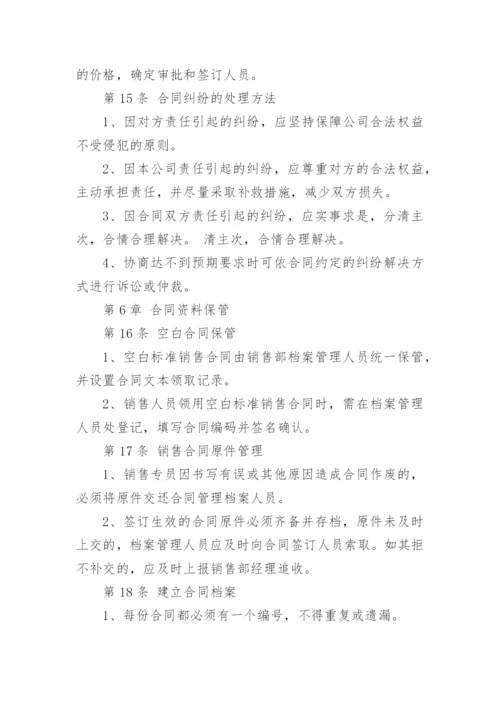 的价格，确定审批和签订人员。

第 15 条 合同纠纷的处理方法

1、因对方责任引起的纠纷，应坚持保障公司合法权益不受侵犯的原则。

2、因本公司责任引起的纠纷，应尊重对方的合法权益，主动承担责任，并尽量采取补救措施，减少双方损失。

3、因合同双方责任引起的纠纷，应实事求是，分清主次，合情合理解决。 清主次，合情合理解决。

4、协商达不到预期要求时可依合同约定的纠纷解决方式进行诉讼或仲裁。

第 6 章 合同资料保管

第 16 条 空白合同保管

1、空白标准销售合同由销售部档案管理人员统一保管，并设置合同文本领取记录。

2、销售人员领用空白标准销售合同时，需在档案管理人员处登记，填写合同编码并签名确认。

第 17 条 销售合同原件管理

1、销售专员因书写有误或其他原因造成合同作废的，必须将原件交还合同管理档案人员。

2、签订生效的合同原件必须齐备并存档，原件未及时上交的，档案管理人员应及时向合同签订人员索取。如其拒不补交的，应及时上报销售部经理追收。

第 18 条 建立合同档案

1、每份合同都必须有一个编号，不得重复或遗漏。